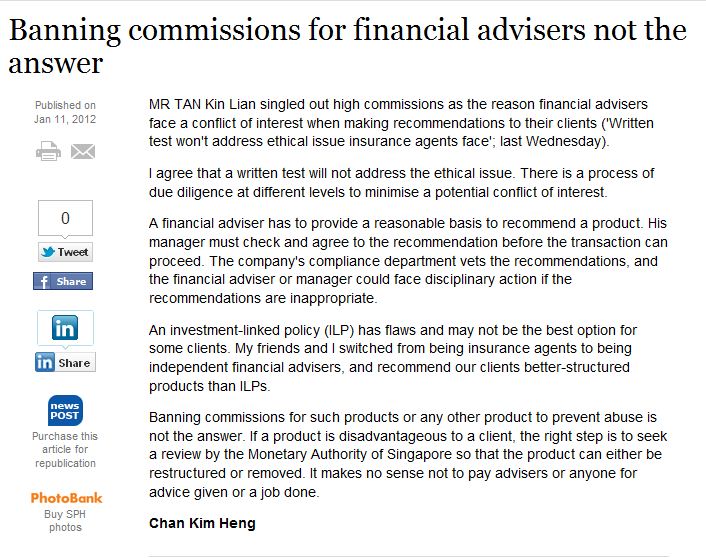 Banning commissions for financial advisers not the answer

Published on Jan 11, 2012

0

Tweet

Share

in

in Share

news POST

Purchase this article for republication

PhotoBank

Buy SPH photos

MR TAN Kin Lian singled out high commissions as the reason financial advisers face a conflict of interest when making recommendations to their clients ('Written test won't address ethical issue insurance agents face'; last Wednesday).

I agree that a written test will not address the ethical issue. There is a process of due diligence at different levels to minimise a potential conflict of interest.

A financial adviser has to provide a reasonable basis to recommend a product. His manager must check and agree to the recommendation before the transaction can proceed. The company's compliance department vets the recommendations, and the financial adviser or manager could face disciplinary action if the recommendations are inappropriate.

An investment-linked policy (ILP) has flaws and may not be the best option for some clients. My friends and I switched from being insurance agents to being independent financial advisers, and recommend our clients better-structured products than ILPs.

Banning commissions for such products or any other product to prevent abuse is not the answer. If a product is disadvantageous to a client, the right step is to seek a review by the Monetary Authority of Singapore so that the product can either be restructured or removed. It makes no sense not to pay advisers or anyone for advice given or a job done.

Chan Kim Heng